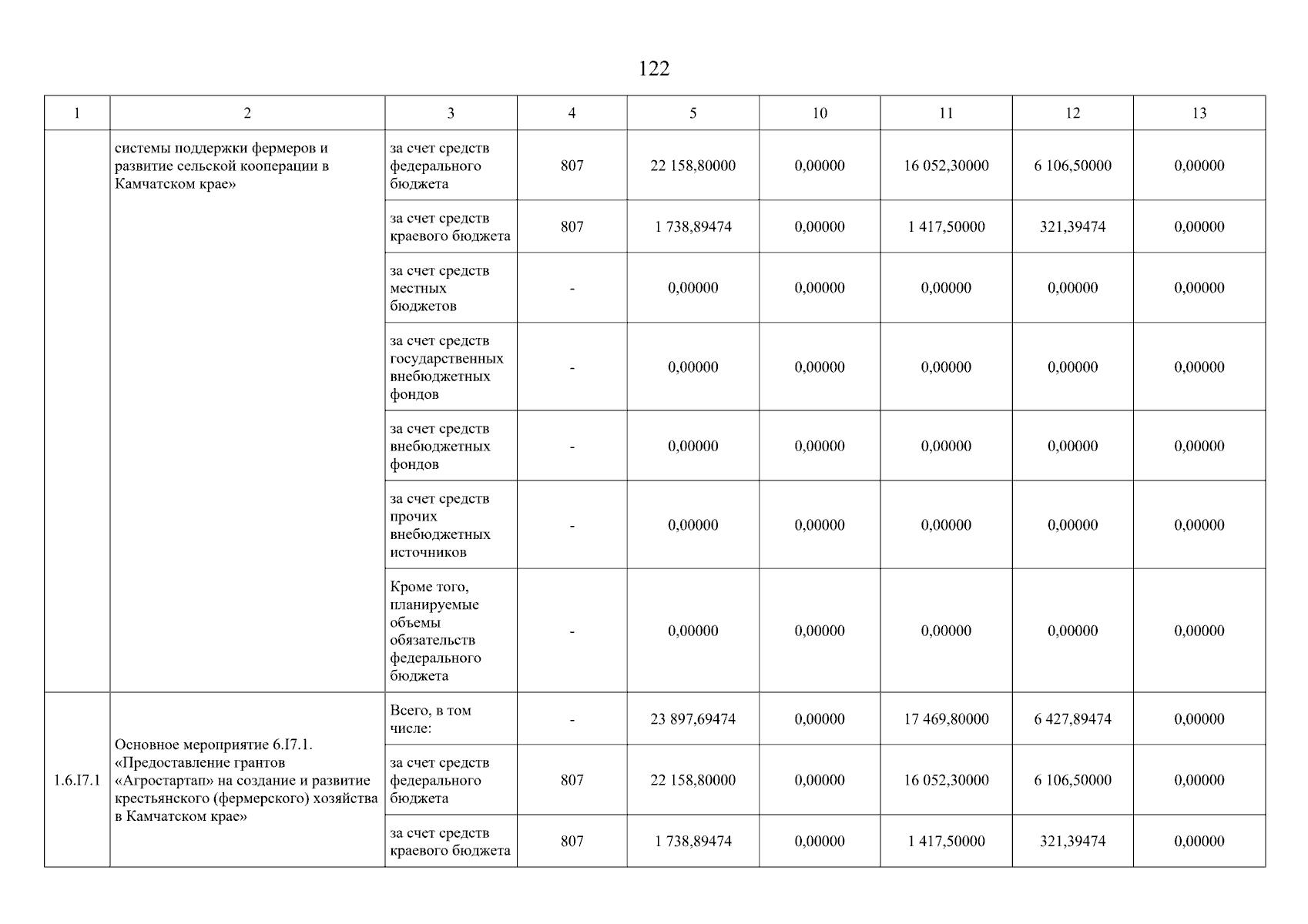 122

| 1 | 2 | 3 | 4 | 5 | 10 | 11 | 12 | 13 |
|---|---|---|---|---|---|---|---|---|
| | системы поддержки фермеров и развитие сельской кооперации в Камчатском крае» | за счет средств федерального бюджета | 807 | 22 158,80000 | 0,00000 | 16 052,30000 | 6 106,50000 | 0,00000 |
| | | за счет средств краевого бюджета | 807 | 1 738,89474 | 0,00000 | 1 417,50000 | 321,39474 | 0,00000 |
| | | за счет средств местных бюджетов | - | 0,00000 | 0,00000 | 0,00000 | 0,00000 | 0,00000 |
| | | за счет средств государственных внебюджетных фондов | - | 0,00000 | 0,00000 | 0,00000 | 0,00000 | 0,00000 |
| | | за счет средств внебюджетных фондов | - | 0,00000 | 0,00000 | 0,00000 | 0,00000 | 0,00000 |
| | | за счет средств прочих внебюджетных источников | - | 0,00000 | 0,00000 | 0,00000 | 0,00000 | 0,00000 |
| | | Кроме того, планируемые объемы обязательств федерального бюджета | - | 0,00000 | 0,00000 | 0,00000 | 0,00000 | 0,00000 |
| 1.6.I7.1 | Основное мероприятие 6.I7.1. «Предоставление грантов «Агростартап» на создание и развитие крестьянского (фермерского) хозяйства в Камчатском крае» | Всего, в том числе: | - | 23 897,69474 | 0,00000 | 17 469,80000 | 6 427,89474 | 0,00000 |
| | | за счет средств федерального бюджета | 807 | 22 158,80000 | 0,00000 | 16 052,30000 | 6 106,50000 | 0,00000 |
| | | за счет средств краевого бюджета | 807 | 1 738,89474 | 0,00000 | 1 417,50000 | 321,39474 | 0,00000 |